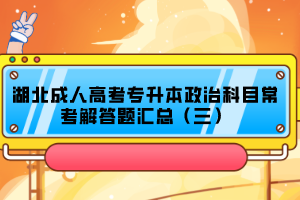 湖北成人高考专升本政治科目常考解答题汇总（三）